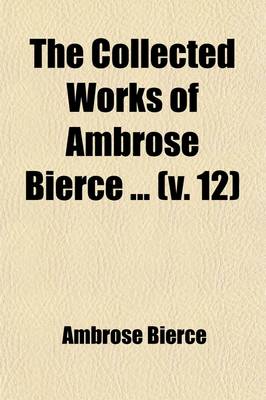 The Collected Works of Ambrose Bierce ... (v. 12)

Ambrose Bierce